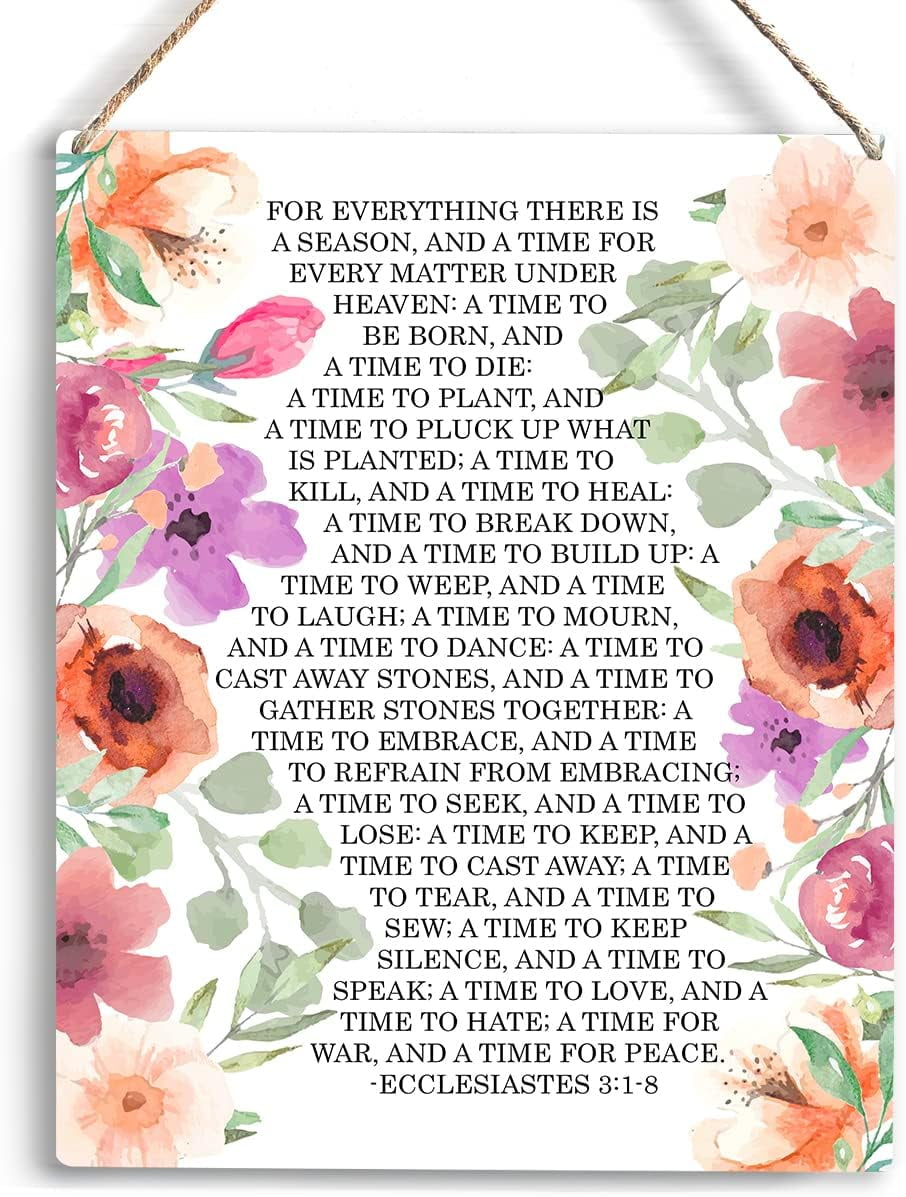 FOR EVERYTHING THERE IS A SEASON, AND A TIME FOR EVERY MATTER UNDER HEAVEN: A TIME TO BE BORN, AND A TIME TO DIE: A TIME TO PLANT, AND A TIME TO PLUCK UP WHAT IS PLANTED; A TIME TO KILL, AND A TIME TO HEAL: A TIME TO BREAK DOWN, AND A TIME TO BUILD UP: A TIME TO WEEP, AND A TIME TO LAUGH; A TIME TO MOURN, AND A TIME TO DANCE: A TIME TO CAST AWAY STONES, AND A TIME TO GATHER STONES TOGETHER: A TIME TO EMBRACE, AND A TIME TO REFRAIN FROM EMBRACING; A TIME TO SEEK, AND A TIME TO LOSE: A TIME TO KEEP, AND A TIME TO CAST AWAY; A TIME TO TEAR, AND A TIME TO SEW; A TIME TO KEEP SILENCE, AND A TIME TO SPEAK; A TIME TO LOVE, AND A TIME TO HATE; A TIME FOR WAR, AND A TIME FOR PEACE.
-ECCLESIASTES 3:1-8